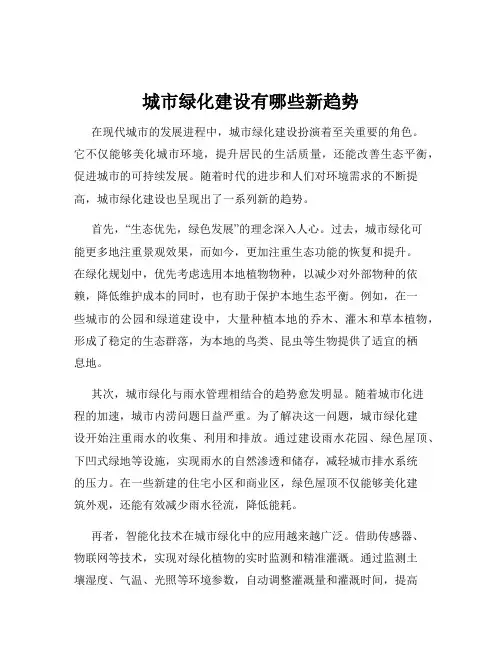 城市绿化建设有哪些新趋势

在现代城市的发展进程中，城市绿化建设扮演着至关重要的角色。它不仅能够美化城市环境，提升居民的生活质量，还能改善生态平衡，促进城市的可持续发展。随着时代的进步和人们对环境需求的不断提高，城市绿化建设也呈现出了一系列新的趋势。

首先，“生态优先，绿色发展”的理念深入人心。过去，城市绿化可能更多地注重景观效果，而如今，更加注重生态功能的恢复和提升。在绿化规划中，优先考虑选用本地植物物种，以减少对外部物种的依赖，降低维护成本的同时，也有助于保护本地生态平衡。例如，在一些城市的公园和绿道建设中，大量种植本地的乔木、灌木和草本植物，形成了稳定的生态群落，为本地的鸟类、昆虫等生物提供了适宜的栖息地。

其次，城市绿化与雨水管理相结合的趋势愈发明显。随着城市化进程的加速，城市内涝问题日益严重。为了解决这一问题，城市绿化建设开始注重雨水的收集、利用和排放。通过建设雨水花园、绿色屋顶、下凹式绿地等设施，实现雨水的自然渗透和储存，减轻城市排水系统的压力。在一些新建的住宅小区和商业区，绿色屋顶不仅能够美化建筑外观，还能有效减少雨水径流，降低能耗。

再者，智能化技术在城市绿化中的应用越来越广泛。借助传感器、物联网等技术，实现对绿化植物的实时监测和精准灌溉。通过监测土壤湿度、气温、光照等环境参数，自动调整灌溉量和灌溉时间，提高